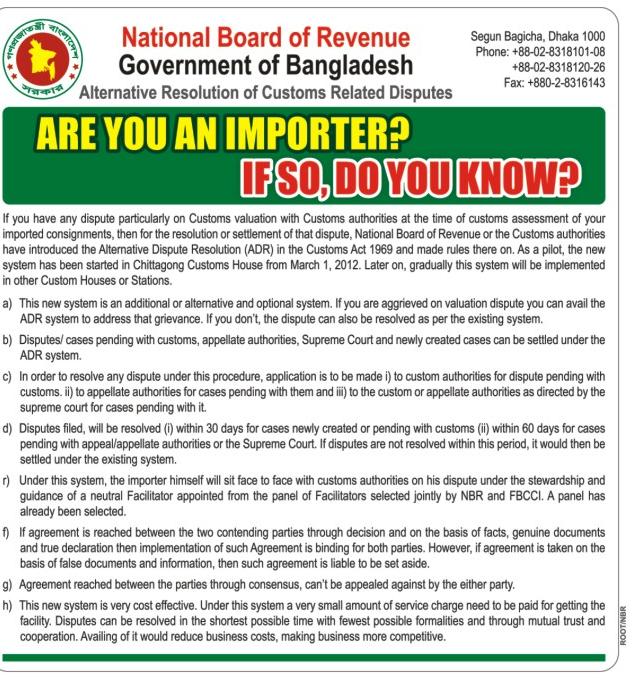 গণপ্রজাতন্ত্রী বাংলাদেশ সরকার

National Board of Revenue
Government of Bangladesh
Alternative Resolution of Customs Related Disputes

Segun Bagicha, Dhaka 1000
Phone: +88-02-8318101-08
+88-02-8318120-26
Fax: +880-2-8316143

ARE YOU AN IMPORTER?
IF SO, DO YOU KNOW?

If you have any dispute particularly on Customs valuation with Customs authorities at the time of customs assessment of your imported consignments, then for the resolution or settlement of that dispute, National Board of Revenue or the Customs authorities have introduced the Alternative Dispute Resolution (ADR) in the Customs Act 1969 and made rules there on. As a pilot, the new system has been started in Chittagong Customs House from March 1, 2012. Later on, gradually this system will be implemented in other Custom Houses or Stations.

a) This new system is an additional or alternative and optional system. If you are aggrieved on valuation dispute you can avail the ADR system to address that grievance. If you don't, the dispute can also be resolved as per the existing system.

b) Disputes/ cases pending with customs, appellate authorities, Supreme Court and newly created cases can be settled under the ADR system.

c) In order to resolve any dispute under this procedure, application is to be made i) to custom authorities for dispute pending with customs. ii) to appellate authorities for cases pending with them and iii) to the custom or appellate authorities as directed by the supreme court for cases pending with it.

d) Disputes filed, will be resolved (i) within 30 days for cases newly created or pending with customs (ii) within 60 days for cases pending with appeal/appellate authorities or the Supreme Court. If disputes are not resolved within this period, it would then be settled under the existing system.

r) Under this system, the importer himself will sit face to face with customs authorities on his dispute under the stewardship and guidance of a neutral Facilitator appointed from the panel of Facilitators selected jointly by NBR and FBCCI. A panel has already been selected.

f) If agreement is reached between the two contending parties through decision and on the basis of facts, genuine documents and true declaration then implementation of such Agreement is binding for both parties. However, if agreement is taken on the basis of false documents and information, then such agreement is liable to be set aside.

g) Agreement reached between the parties through consensus, can't be appealed against by the either party.

h) This new system is very cost effective. Under this system a very small amount of service charge need to be paid for getting the facility. Disputes can be resolved in the shortest possible time with fewest possible formalities and through mutual trust and cooperation. Availing of it would reduce business costs, making business more competitive.

ROOT/NBR